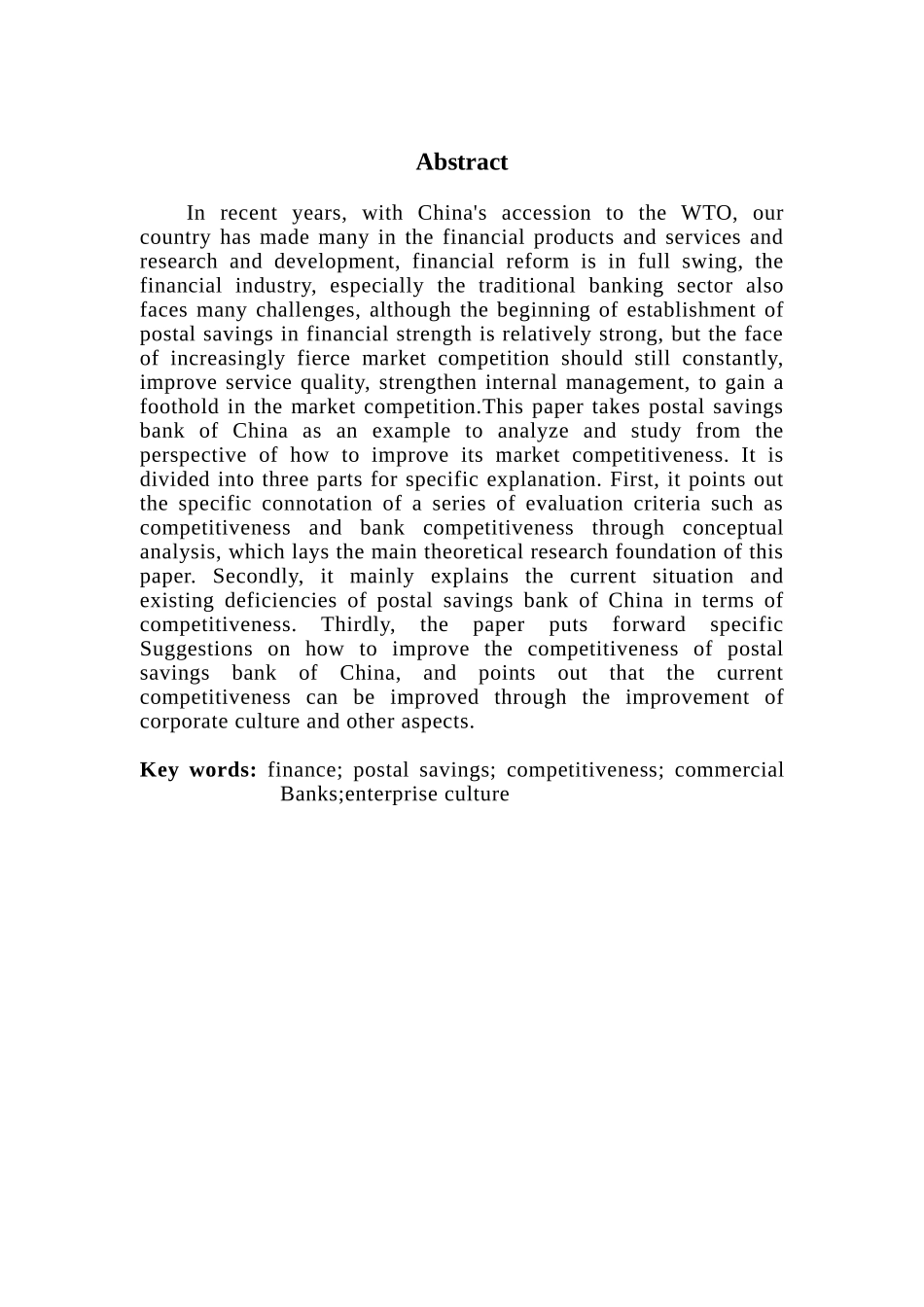 Abstract

In recent years, with China's accession to the WTO, our country has made many in the financial products and services and research and development, financial reform is in full swing, the financial industry, especially the traditional banking sector also faces many challenges, although the beginning of establishment of postal savings in financial strength is relatively strong, but the face of increasingly fierce market competition should still constantly, improve service quality, strengthen internal management, to gain a foothold in the market competition.This paper takes postal savings bank of China as an example to analyze and study from the perspective of how to improve its market competitiveness. It is divided into three parts for specific explanation. First, it points out the specific connotation of a series of evaluation criteria such as competitiveness and bank competitiveness through conceptual analysis, which lays the main theoretical research foundation of this paper. Secondly, it mainly explains the current situation and existing deficiencies of postal savings bank of China in terms of competitiveness. Thirdly, the paper puts forward specific Suggestions on how to improve the competitiveness of postal savings bank of China, and points out that the current competitiveness can be improved through the improvement of corporate culture and other aspects.

Key words: finance; postal savings; competitiveness; commercial Banks;enterprise culture